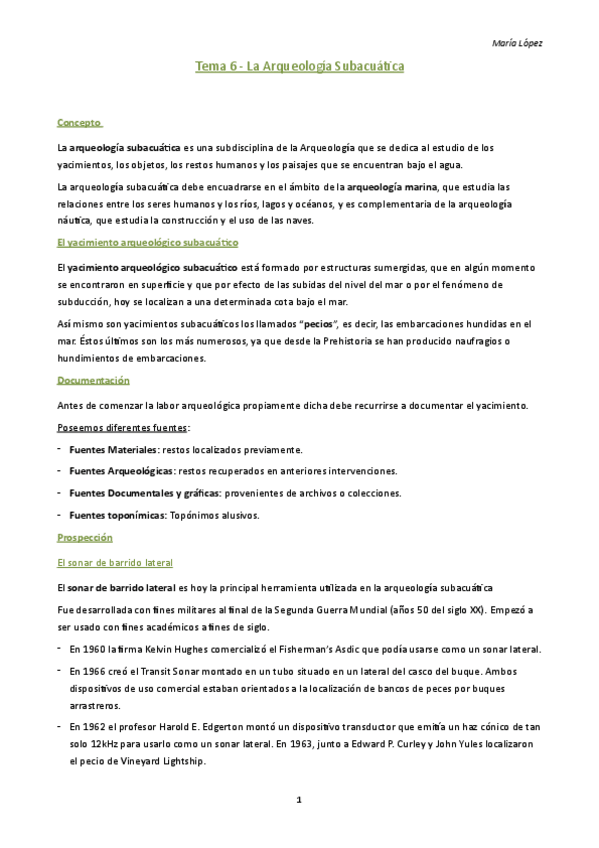 María López

Tema 6 - La Arqueología Subacuática

Concepto

La arqueología subacuática es una subdisciplina de la Arqueología que se dedica al estudio de los yacimientos, los objetos, los restos humanos y los paisajes que se encuentran bajo el agua.

La arqueología subacuática debe encuadrarse en el ámbito de la arqueología marina, que estudia las relaciones entre los seres humanos y los ríos, lagos y océanos, y es complementaria de la arqueología náutica, que estudia la construcción y el uso de las naves.

El yacimiento arqueológico subacuático

El yacimiento arqueológico subacuático está formado por estructuras sumergidas, que en algún momento se encontraron en superficie y que por efecto de las subidas del nivel del mar o por el fenómeno de subducción, hoy se localizan a una determinada cota bajo el mar.

Así mismo son yacimientos subacuáticos los llamados "pecios", es decir, las embarcaciones hundidas en el mar. Éstos últimos son los más numerosos, ya que desde la Prehistoria se han producido naufragios o hundimientos de embarcaciones.

Documentación

Antes de comenzar la labor arqueológica propiamente dicha debe recurrirse a documentar el yacimiento.

Poseemos diferentes fuentes:

- Fuentes Materiales: restos localizados previamente.
- Fuentes Arqueológicas: restos recuperados en anteriores intervenciones.
- Fuentes Documentales y gráficas: provenientes de archivos o colecciones.
- Fuentes toponímicas: Topónimos alusivos.

Prospección

El sonar de barrido lateral

El sonar de barrido lateral es hoy la principal herramienta utilizada en la arqueología subacuática

Fue desarrollada con fines militares al final de la Segunda Guerra Mundial (años 50 del siglo XX). Empezó a ser usado con fines académicos a fines de siglo.

- En 1960 la firma Kelvin Hughes comercializó el Fisherman's Asdic que podía usarse como un sonar lateral.
- En 1966 creó el Transit Sonar montado en un tubo situado en un lateral del casco del buque. Ambos dispositivos de uso comercial estaban orientados a la localización de bancos de peces por buques arrastreros.
- En 1962 el profesor Harold E. Edgerton montó un dispositivo transductor que emitía un haz cónico de tan solo 12kHz para usarlo como un sonar lateral. En 1963, junto a Edward P. Curley y John Yules localizaron el pecio de Vineyard Lightship.

1